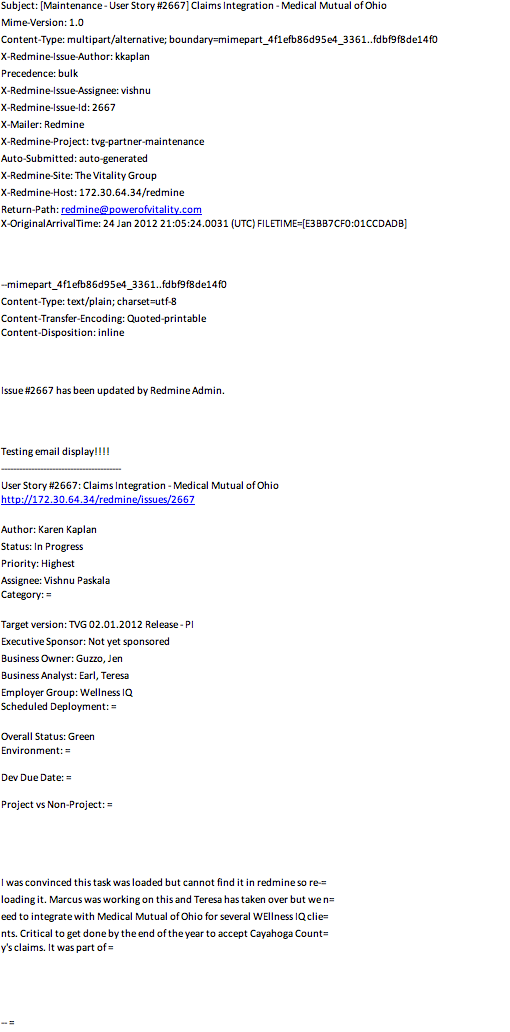 Subject: [Maintenance - User Story #2667] Claims Integration - Medical Mutual of Ohio
Mime-Version: 1.0
Content-Type: multipart/alternative; boundary=mimepart_4f1efb86d95e4_3361..fdbf9f8de14f0
X-Redmine-Issue-Author: kkaplan
Precedence: bulk
X-Redmine-Issue-Assignee: vishnu
X-Redmine-Issue-Id: 2667
X-Mailer: Redmine
X-Redmine-Project: tvg-partner-maintenance
Auto-Submitted: auto-generated
X-Redmine-Site: The Vitality Group
X-Redmine-Host: 172.30.64.34/redmine
Return-Path: redmine@powerofvitality.com
X-OriginalArrivalTime: 24 Jan 2012 21:05:24.0031 (UTC) FILETIME=[E3BB7CF0:01CCDADB]

--mimepart_4f1efb86d95e4_3361..fdbf9f8de14f0
Content-Type: text/plain; charset=utf-8
Content-Transfer-Encoding: Quoted-printable
Content-Disposition: inline

Issue #2667 has been updated by Redmine Admin.

Testing email display!!!!
----------------------------------------
User Story #2667: Claims Integration - Medical Mutual of Ohio
http://172.30.64.34/redmine/issues/2667

Author: Karen Kaplan
Status: In Progress
Priority: Highest
Assignee: Vishnu Paskala
Category: =

Target version: TVG 02.01.2012 Release - PI
Executive Sponsor: Not yet sponsored
Business Owner: Guzzo, Jen
Business Analyst: Earl, Teresa
Employer Group: Wellness IQ
Scheduled Deployment: =

Overall Status: Green
Environment: =

Dev Due Date: =

Project vs Non-Project: =

I was convinced this task was loaded but cannot find it in redmine so re-=
loading it. Marcus was working on this and Teresa has taken over but we n=
eed to integrate with Medical Mutual of Ohio for several WEllness IQ clie=
nts. Critical to get done by the end of the year to accept Cayahoga Count=
y's claims. It was part of =

-- =